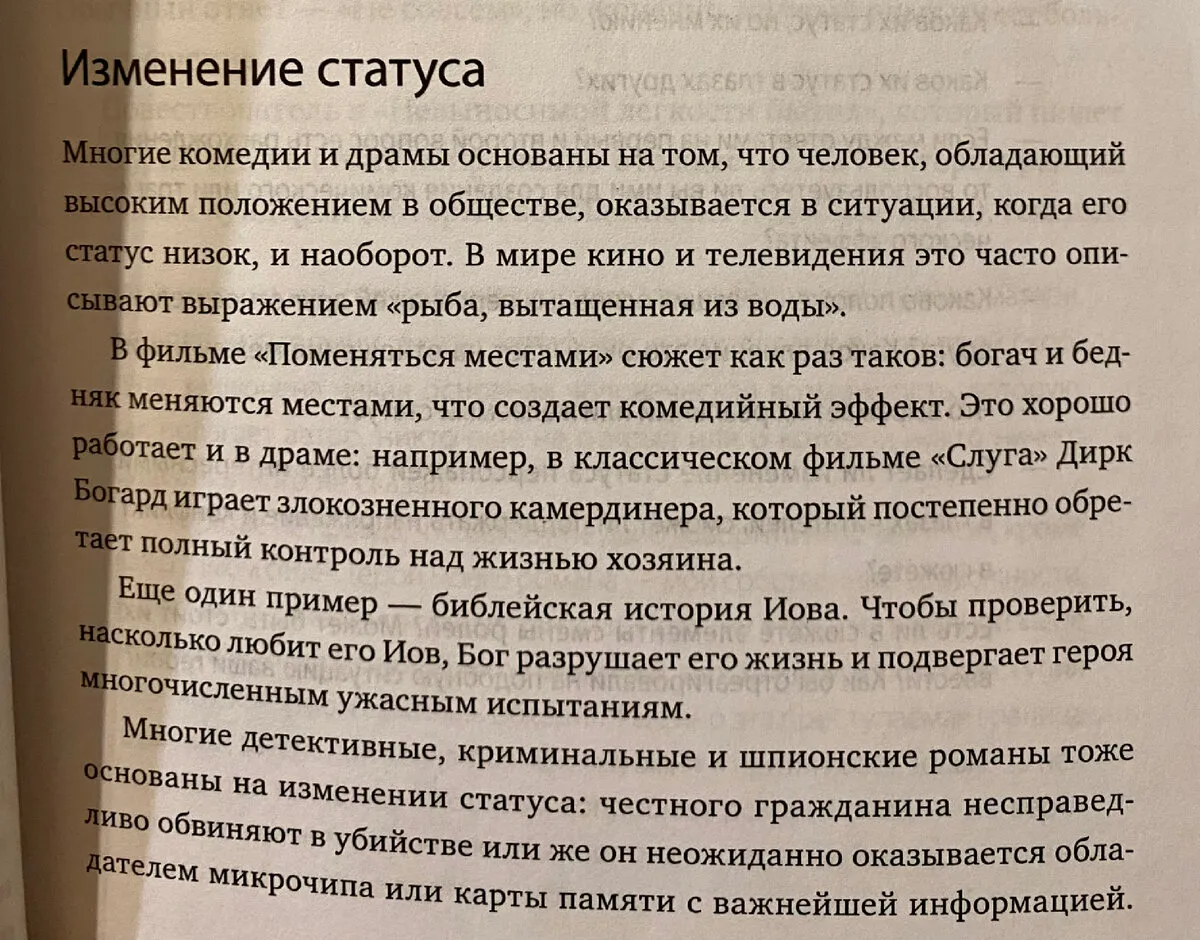 Изменение статуса

Многие комедии и драмы основаны на том, что человек, обладающий высоким положением в обществе, оказывается в ситуации, когда его статус низок, и наоборот. В мире кино и телевидения это часто описывают выражением «рыба, вытащенная из воды».

В фильме «Поменяться местами» сюжет как раз таков: богач и бедняк меняются местами, что создает комедийный эффект. Это хорошо работает и в драме: например, в классическом фильме «Слуга» Дирк Богард играет злокозненного камердинера, который постепенно обретает полный контроль над жизнью хозяина.

Еще один пример — библейская история Иова. Чтобы проверить, насколько любит его Иов, Бог разрушает его жизнь и подвергает героя многочисленным ужасным испытаниям.

Многие детективные, криминальные и шпионские романы тоже основаны на изменении статуса: честного гражданина несправедливо обвиняют в убийстве или же он неожиданно оказывается обладателем микрочипа или карты памяти с важнейшей информацией.